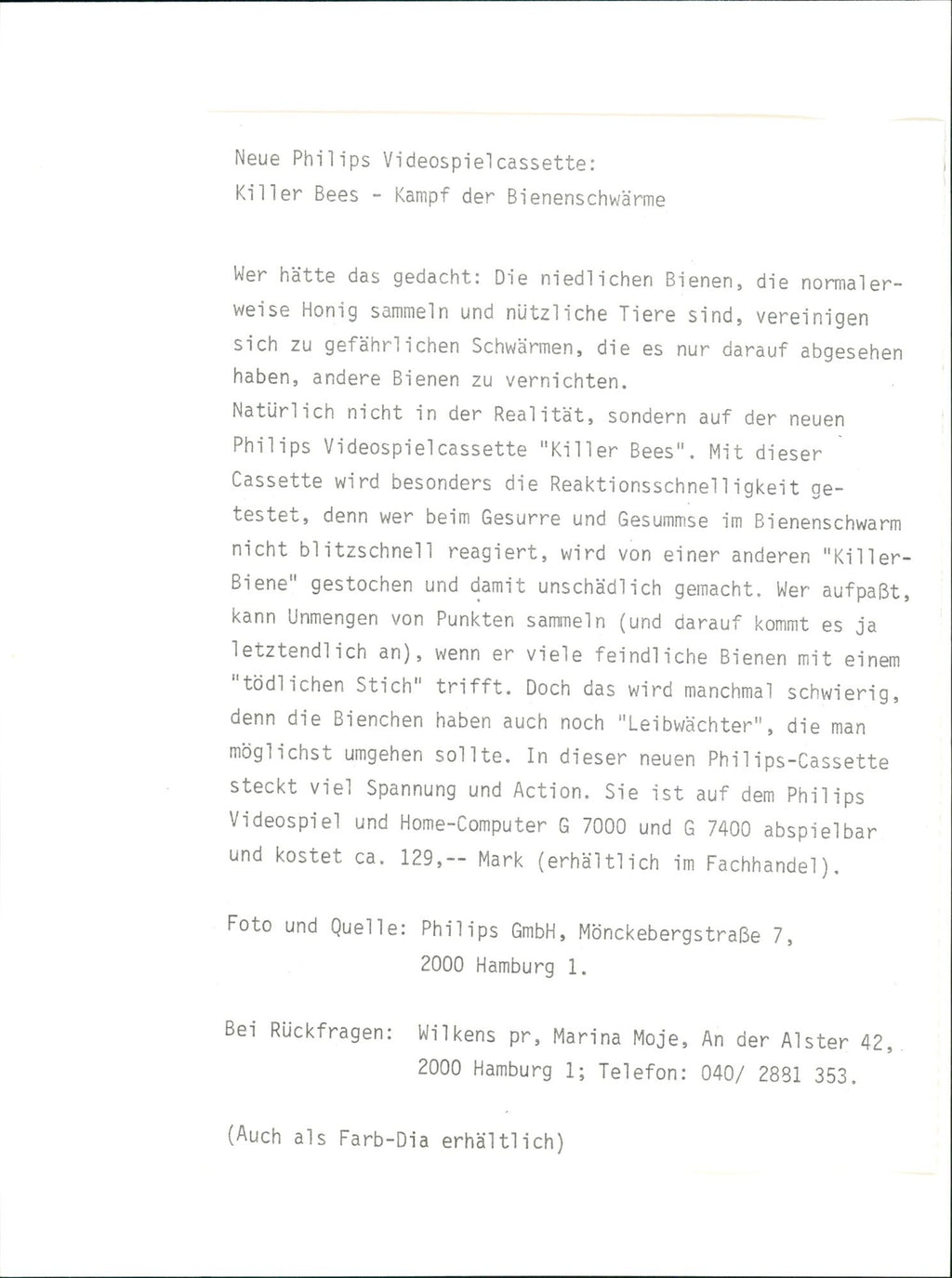 Neue Philips Videospielcassette:
Killer Bees - Kampf der Bienenschwärme

Wer hätte das gedacht: Die niedlichen Bienen, die normalerweise Honig sammeln und nützliche Tiere sind, vereinigen sich zu gefährlichen Schwärmen, die es nur darauf abgesehen haben, andere Bienen zu vernichten.
Natürlich nicht in der Realität, sondern auf der neuen Philips Videospielcassette "Killer Bees". Mit dieser Cassette wird besonders die Reaktionsschnelligkeit getestet, denn wer beim Gesurre und Gesummse im Bienenschwarm nicht blitzschnell reagiert, wird von einer anderen "Killer-Biene" gestochen und damit unschädlich gemacht. Wer aufpaßt, kann Unmengen von Punkten sammeln (und darauf kommt es ja letztendlich an), wenn er viele feindliche Bienen mit einem "tödlichen Stich" trifft. Doch das wird manchmal schwierig, denn die Bienchen haben auch noch "Leibwächter", die man möglichst umgehen sollte. In dieser neuen Philips-Cassette steckt viel Spannung und Action. Sie ist auf dem Philips Videospiel und Home-Computer G 7000 und G 7400 abspielbar und kostet ca. 129,-- Mark (erhältlich im Fachhandel).

Foto und Quelle: Philips GmbH, Mönckebergstraße 7,
2000 Hamburg 1.

Bei Rückfragen: Wilkens pr, Marina Moje, An der Alster 42,
2000 Hamburg 1; Telefon: 040/ 2881 353.

(Auch als Farb-Dia erhältlich)